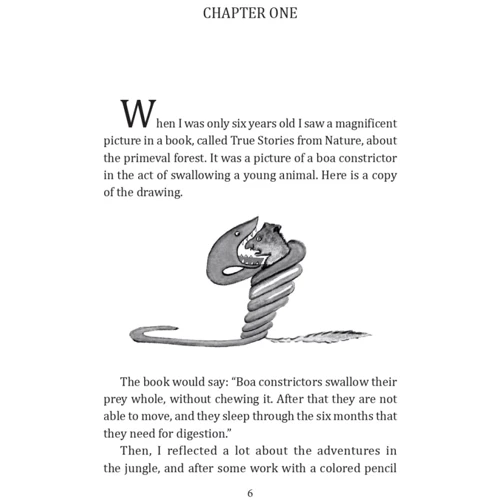 CHAPTER ONE

When I was only six years old I saw a magnificent picture in a book, called True Stories from Nature, about the primeval forest. It was a picture of a boa constrictor in the act of swallowing a young animal. Here is a copy of the drawing.

The book would say: “Boa constrictors swallow their prey whole, without chewing it. After that they are not able to move, and they sleep through the six months that they need for digestion.”

Then, I reflected a lot about the adventures in the jungle, and after some work with a colored pencil

6